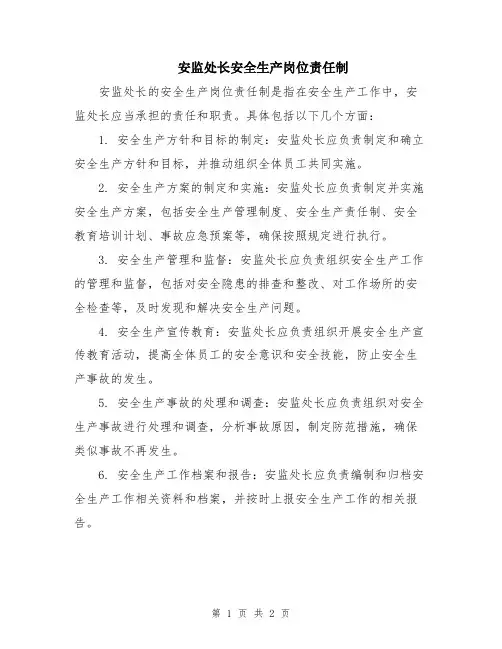 安监处长安全生产岗位责任制

安监处长的安全生产岗位责任制是指在安全生产工作中，安监处长应当承担的责任和职责。具体包括以下几个方面：

1. 安全生产方针和目标的制定：安监处长应负责制定和确立安全生产方针和目标，并推动组织全体员工共同实施。

2. 安全生产方案的制定和实施：安监处长应负责制定并实施安全生产方案，包括安全生产管理制度、安全生产责任制、安全教育培训计划、事故应急预案等，确保按照规定进行执行。

3. 安全生产管理和监督：安监处长应负责组织安全生产工作的管理和监督，包括对安全隐患的排查和整改、对工作场所的安全检查等，及时发现和解决安全生产问题。

4. 安全生产宣传教育：安监处长应负责组织开展安全生产宣传教育活动，提高全体员工的安全意识和安全技能，防止安全生产事故的发生。

5. 安全生产事故的处理和调查：安监处长应负责组织对安全生产事故进行处理和调查，分析事故原因，制定防范措施，确保类似事故不再发生。

6. 安全生产工作档案和报告：安监处长应负责编制和归档安全生产工作相关资料和档案，并按时上报安全生产工作的相关报告。

第 1 页 共 2 页